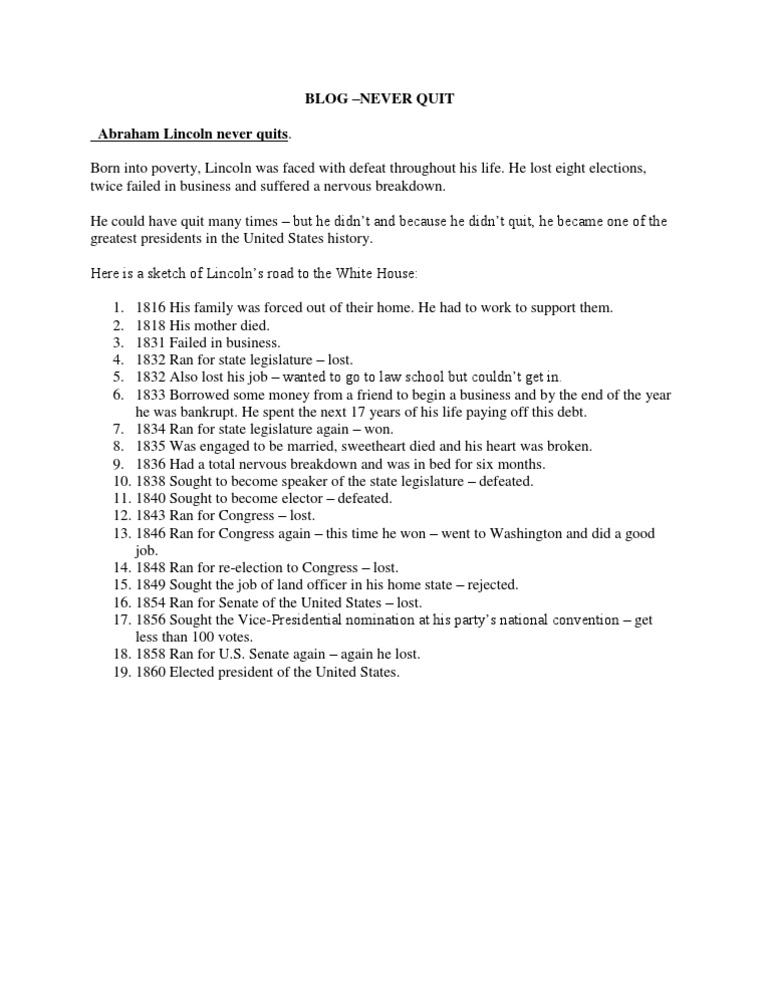 BLOG –NEVER QUIT

Abraham Lincoln never quits.

Born into poverty, Lincoln was faced with defeat throughout his life. He lost eight elections, twice failed in business and suffered a nervous breakdown.

He could have quit many times – but he didn't and because he didn't quit, he became one of the greatest presidents in the United States history.

Here is a sketch of Lincoln's road to the White House:

1. 1816 His family was forced out of their home. He had to work to support them.
2. 1818 His mother died.
3. 1831 Failed in business.
4. 1832 Ran for state legislature – lost.
5. 1832 Also lost his job – wanted to go to law school but couldn't get in.
6. 1833 Borrowed some money from a friend to begin a business and by the end of the year he was bankrupt. He spent the next 17 years of his life paying off this debt.
7. 1834 Ran for state legislature again – won.
8. 1835 Was engaged to be married, sweetheart died and his heart was broken.
9. 1836 Had a total nervous breakdown and was in bed for six months.
10. 1838 Sought to become speaker of the state legislature – defeated.
11. 1840 Sought to become elector – defeated.
12. 1843 Ran for Congress – lost.
13. 1846 Ran for Congress again – this time he won – went to Washington and did a good job.
14. 1848 Ran for re-election to Congress – lost.
15. 1849 Sought the job of land officer in his home state – rejected.
16. 1854 Ran for Senate of the United States – lost.
17. 1856 Sought the Vice-Presidential nomination at his party's national convention – get less than 100 votes.
18. 1858 Ran for U.S. Senate again – again he lost.
19. 1860 Elected president of the United States.